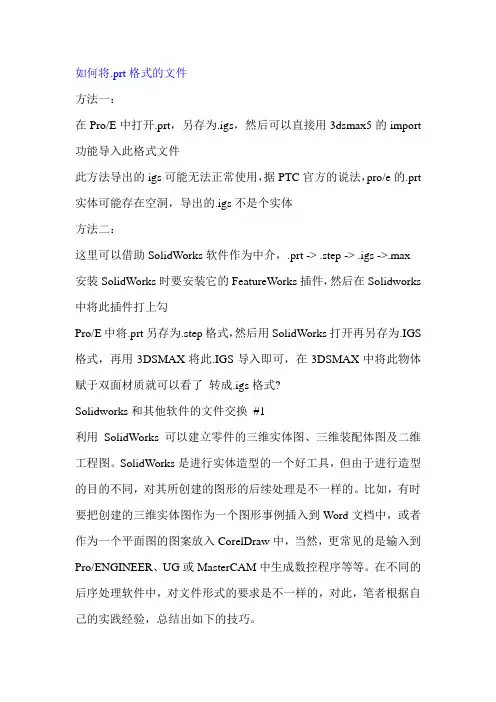 如何将.prt 格式的文件

方法一：

在 Pro/E 中打开.prt，另存为.igs，然后可以直接用 3dsmax5 的 import 功能导入此格式文件

此方法导出的 igs 可能无法正常使用，据 PTC 官方的说法，pro/e 的.prt 实体可能存在空洞，导出的.igs 不是个实体

方法二：

这里可以借助 SolidWorks 软件作为中介，.prt -> .step -> .igs ->.max

安装 SolidWorks 时要安装它的 FeatureWorks 插件，然后在 Solidworks 中将此插件打上勾

Pro/E 中将.prt 另存为.step 格式，然后用 SolidWorks 打开再另存为.IGS 格式，再用 3DSMAX 将此.IGS 导入即可，在 3DSMAX 中将此物体赋于双面材质就可以看了 转成.igs 格式?

Solidworks 和其他软件的文件交换 #1

利用 SolidWorks 可以建立零件的三维实体图、三维装配体图及二维工程图。SolidWorks 是进行实体造型的一个好工具，但由于进行造型的目的不同，对其所创建的图形的后续处理是不一样的。比如，有时要把创建的三维实体图作为一个图形事例插入到 Word 文档中，或者作为一个平面图的图案放入 CorelDraw 中，当然，更常见的是输入到 Pro/ENGINEER、UG 或 MasterCAM 中生成数控程序等等。在不同的后序处理软件中，对文件形式的要求是不一样的，对此，笔者根据自己的实践经验，总结出如下的技巧。